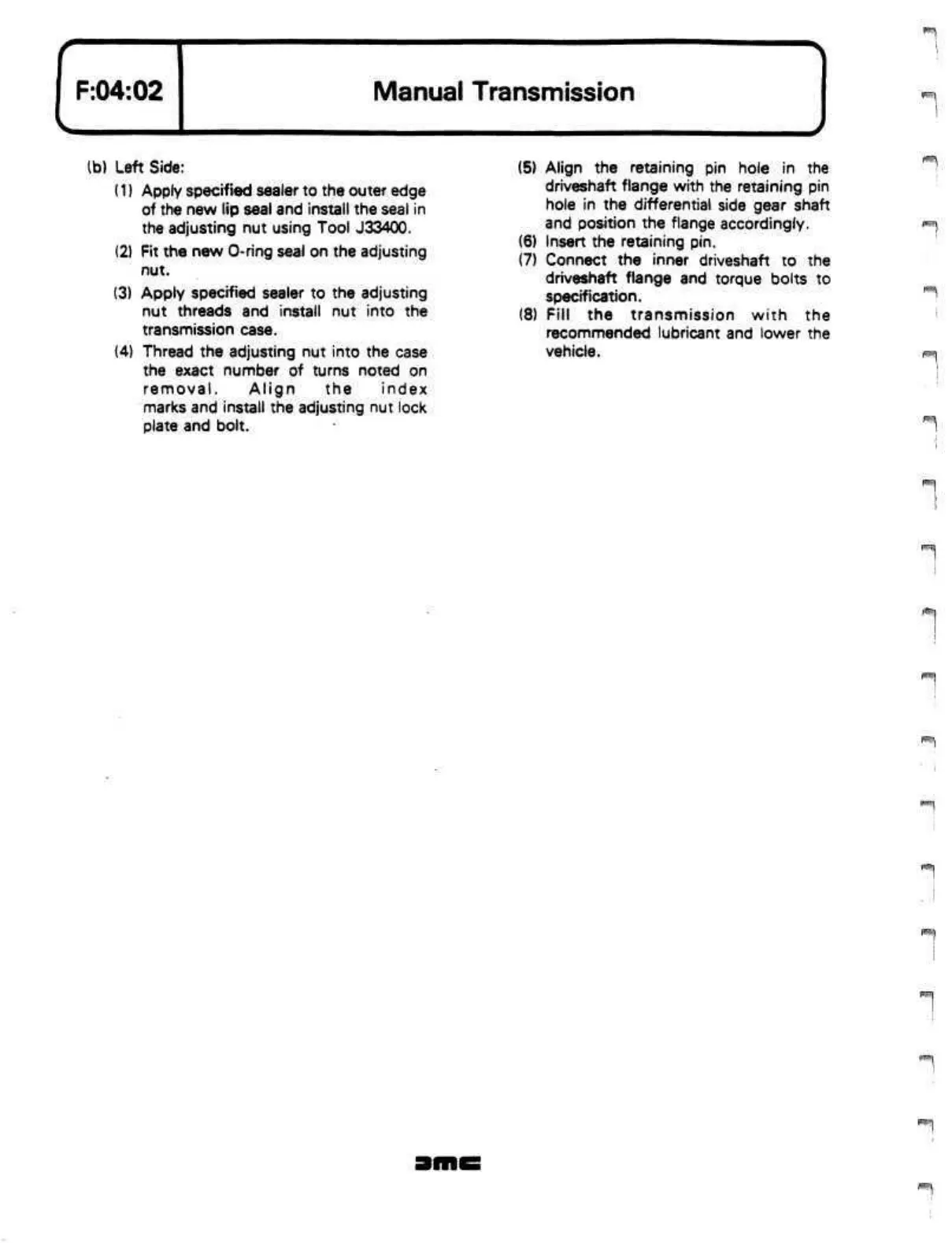 F:04:02

Manual Transmission

(b) Left Side:

(1) Apply specified sealer to the outer edge of the new lip seal and install the seal in the adjusting nut using Tool J33400.

(2) Fit the new O-ring seal on the adjusting nut.

(3) Apply specified sealer to the adjusting nut threads and install nut into the transmission case.

(4) Thread the adjusting nut into the case the exact number of turns noted on removal. Align the index marks and install the adjusting nut lock plate and bolt.

(5) Align the retaining pin hole in the driveshaft flange with the retaining pin hole in the differential side gear shaft and position the flange accordingly.

(6) Insert the retaining pin.

(7) Connect the inner driveshaft to the driveshaft flange and torque bolts to specification.

(8) Fill the transmission with the recommended lubricant and lower the vehicle.

DMC